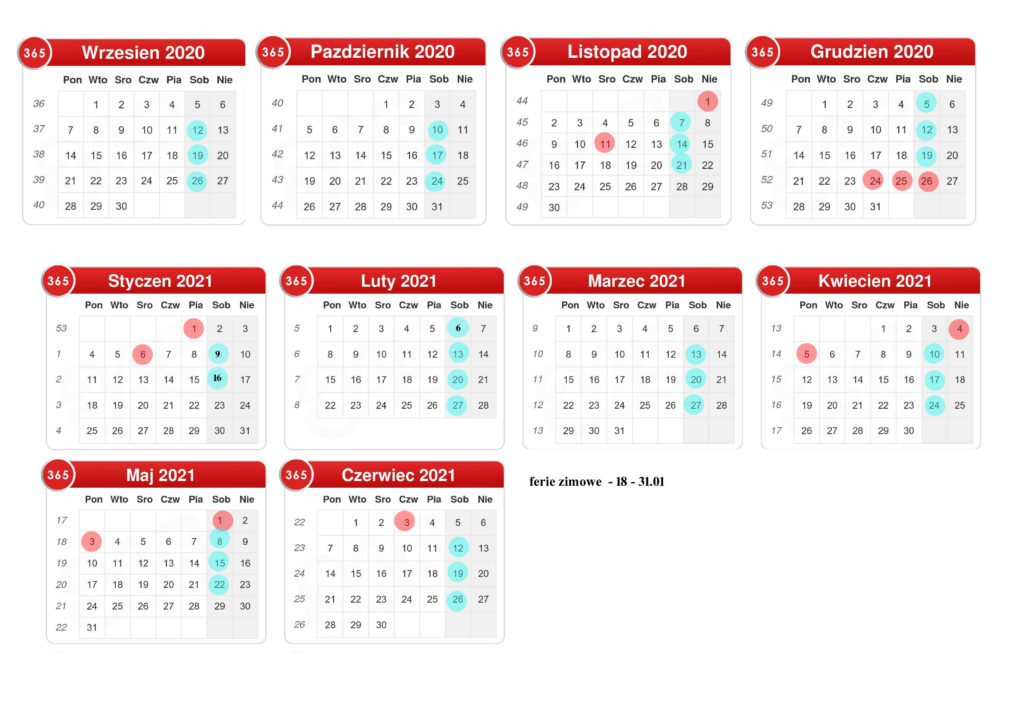 365 Wrzesien 2020

| | Pon | Wto | Sro | Czw | Pia | Sob | Nie |
|---|---|---|---|---|---|---|---|
| 36 | | 1 | 2 | 3 | 4 | 5 | 6 |
| 37 | 7 | 8 | 9 | 10 | 11 | 12 | 13 |
| 38 | 14 | 15 | 16 | 17 | 18 | 19 | 20 |
| 39 | 21 | 22 | 23 | 24 | 25 | 26 | 27 |
| 40 | 28 | 29 | 30 | | | | |

365 Pazdziernik 2020

| | Pon | Wto | Sro | Czw | Pia | Sob | Nie |
|---|---|---|---|---|---|---|---|
| 40 | | | | 1 | 2 | 3 | 4 |
| 41 | 5 | 6 | 7 | 8 | 9 | 10 | 11 |
| 42 | 12 | 13 | 14 | 15 | 16 | 17 | 18 |
| 43 | 19 | 20 | 21 | 22 | 23 | 24 | 25 |
| 44 | 26 | 27 | 28 | 29 | 30 | 31 | |

365 Listopad 2020

| | Pon | Wto | Sro | Czw | Pia | Sob | Nie |
|---|---|---|---|---|---|---|---|
| 44 | | | | | | | 1 |
| 45 | 2 | 3 | 4 | 5 | 6 | 7 | 8 |
| 46 | 9 | 10 | 11 | 12 | 13 | 14 | 15 |
| 47 | 16 | 17 | 18 | 19 | 20 | 21 | 22 |
| 48 | 23 | 24 | 25 | 26 | 27 | 28 | 29 |
| 49 | 30 | | | | | | |

365 Grudzien 2020

| | Pon | Wto | Sro | Czw | Pia | Sob | Nie |
|---|---|---|---|---|---|---|---|
| 49 | | 1 | 2 | 3 | 4 | 5 | 6 |
| 50 | 7 | 8 | 9 | 10 | 11 | 12 | 13 |
| 51 | 14 | 15 | 16 | 17 | 18 | 19 | 20 |
| 52 | 21 | 22 | 23 | 24 | 25 | 26 | 27 |
| 53 | 28 | 29 | 30 | 31 | | | |

365 Styczen 2021

| | Pon | Wto | Sro | Czw | Pia | Sob | Nie |
|---|---|---|---|---|---|---|---|
| 53 | | | | | 1 | 2 | 3 |
| 1 | 4 | 5 | 6 | 7 | 8 | 9 | 10 |
| 2 | 11 | 12 | 13 | 14 | 15 | 16 | 17 |
| 3 | 18 | 19 | 20 | 21 | 22 | 23 | 24 |
| 4 | 25 | 26 | 27 | 28 | 29 | 30 | 31 |

365 Luty 2021

| | Pon | Wto | Sro | Czw | Pia | Sob | Nie |
|---|---|---|---|---|---|---|---|
| 5 | 1 | 2 | 3 | 4 | 5 | 6 | 7 |
| 6 | 8 | 9 | 10 | 11 | 12 | 13 | 14 |
| 7 | 15 | 16 | 17 | 18 | 19 | 20 | 21 |
| 8 | 22 | 23 | 24 | 25 | 26 | 27 | 28 |

365 Marzec 2021

| | Pon | Wto | Sro | Czw | Pia | Sob | Nie |
|---|---|---|---|---|---|---|---|
| 9 | 1 | 2 | 3 | 4 | 5 | 6 | 7 |
| 10 | 8 | 9 | 10 | 11 | 12 | 13 | 14 |
| 11 | 15 | 16 | 17 | 18 | 19 | 20 | 21 |
| 12 | 22 | 23 | 24 | 25 | 26 | 27 | 28 |
| 13 | 29 | 30 | 31 | | | | |

365 Kwiecien 2021

| | Pon | Wto | Sro | Czw | Pia | Sob | Nie |
|---|---|---|---|---|---|---|---|
| 13 | | | | 1 | 2 | 3 | 4 |
| 14 | 5 | 6 | 7 | 8 | 9 | 10 | 11 |
| 15 | 12 | 13 | 14 | 15 | 16 | 17 | 18 |
| 16 | 19 | 20 | 21 | 22 | 23 | 24 | 25 |
| 17 | 26 | 27 | 28 | 29 | 30 | | |

365 Maj 2021

| | Pon | Wto | Sro | Czw | Pia | Sob | Nie |
|---|---|---|---|---|---|---|---|
| 17 | | | | | | 1 | 2 |
| 18 | 3 | 4 | 5 | 6 | 7 | 8 | 9 |
| 19 | 10 | 11 | 12 | 13 | 14 | 15 | 16 |
| 20 | 17 | 18 | 19 | 20 | 21 | 22 | 23 |
| 21 | 24 | 25 | 26 | 27 | 28 | 29 | 30 |
| 22 | 31 | | | | | | |

365 Czerwiec 2021

| | Pon | Wto | Sro | Czw | Pia | Sob | Nie |
|---|---|---|---|---|---|---|---|
| 22 | | 1 | 2 | 3 | 4 | 5 | 6 |
| 23 | 7 | 8 | 9 | 10 | 11 | 12 | 13 |
| 24 | 14 | 15 | 16 | 17 | 18 | 19 | 20 |
| 25 | 21 | 22 | 23 | 24 | 25 | 26 | 27 |
| 26 | 28 | 29 | 30 | | | | |

ferie zimowe - 18 - 31.01